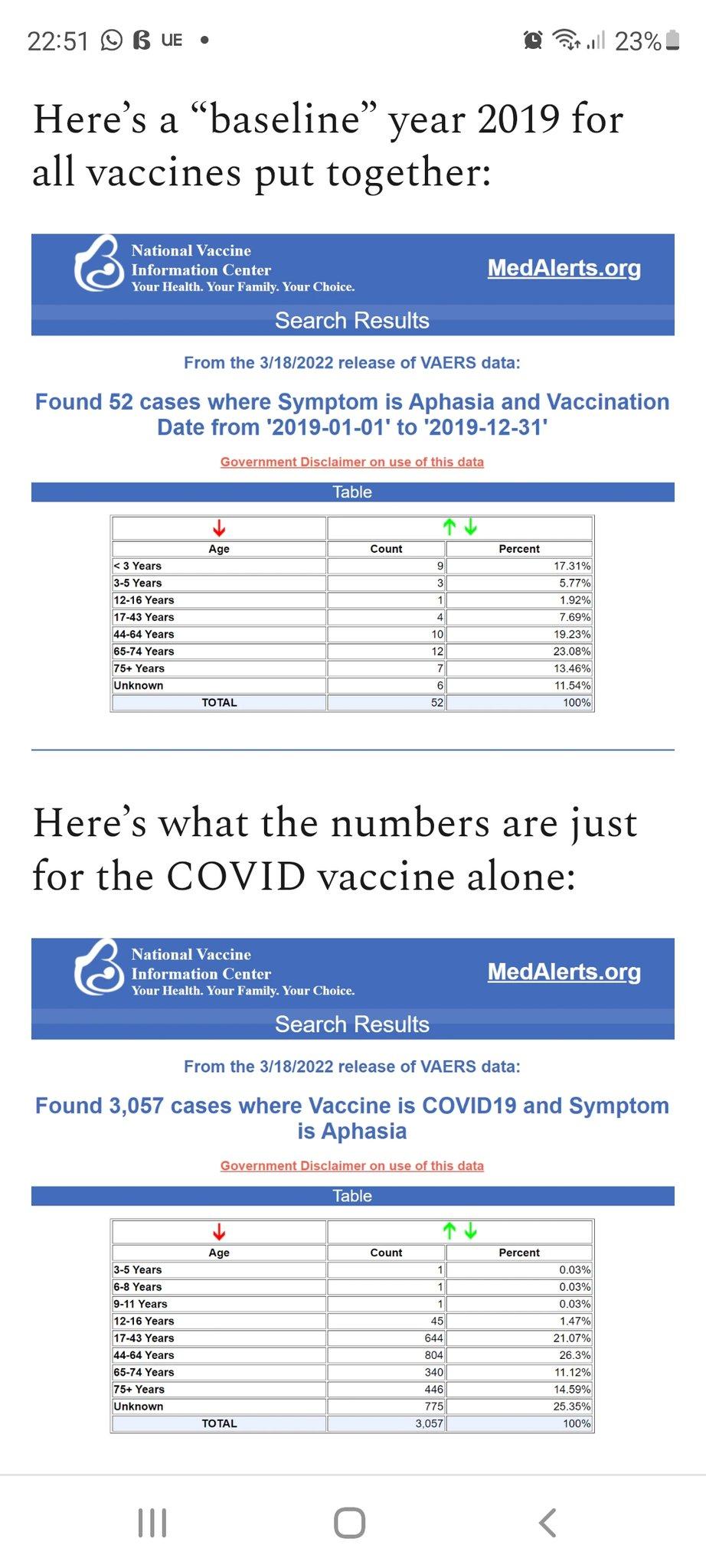 22:51 UE • 23%

Here's a "baseline" year 2019 for all vaccines put together:

National Vaccine Information Center
Your Health. Your Family. Your Choice.

MedAlerts.org

Search Results

From the 3/18/2022 release of VAERS data:

Found 52 cases where Symptom is Aphasia and Vaccination Date from '2019-01-01' to '2019-12-31'

Government Disclaimer on use of this data

Table

| Age | Count | Percent |
|---|---|---|
| < 3 Years | 9 | 17.31% |
| 3-5 Years | 3 | 5.77% |
| 12-16 Years | 1 | 1.92% |
| 17-43 Years | 4 | 7.69% |
| 44-64 Years | 10 | 19.23% |
| 65-74 Years | 12 | 23.08% |
| 75+ Years | 7 | 13.46% |
| Unknown | 6 | 11.54% |
| TOTAL | 52 | 100% |

Here's what the numbers are just for the COVID vaccine alone:

National Vaccine Information Center
Your Health. Your Family. Your Choice.

MedAlerts.org

Search Results

From the 3/18/2022 release of VAERS data:

Found 3,057 cases where Vaccine is COVID19 and Symptom is Aphasia

Government Disclaimer on use of this data

Table

| Age | Count | Percent |
|---|---|---|
| 3-5 Years | 1 | 0.03% |
| 6-8 Years | 1 | 0.03% |
| 9-11 Years | 1 | 0.03% |
| 12-16 Years | 45 | 1.47% |
| 17-43 Years | 644 | 21.07% |
| 44-64 Years | 804 | 26.3% |
| 65-74 Years | 340 | 11.12% |
| 75+ Years | 446 | 14.59% |
| Unknown | 775 | 25.35% |
| TOTAL | 3,057 | 100% |